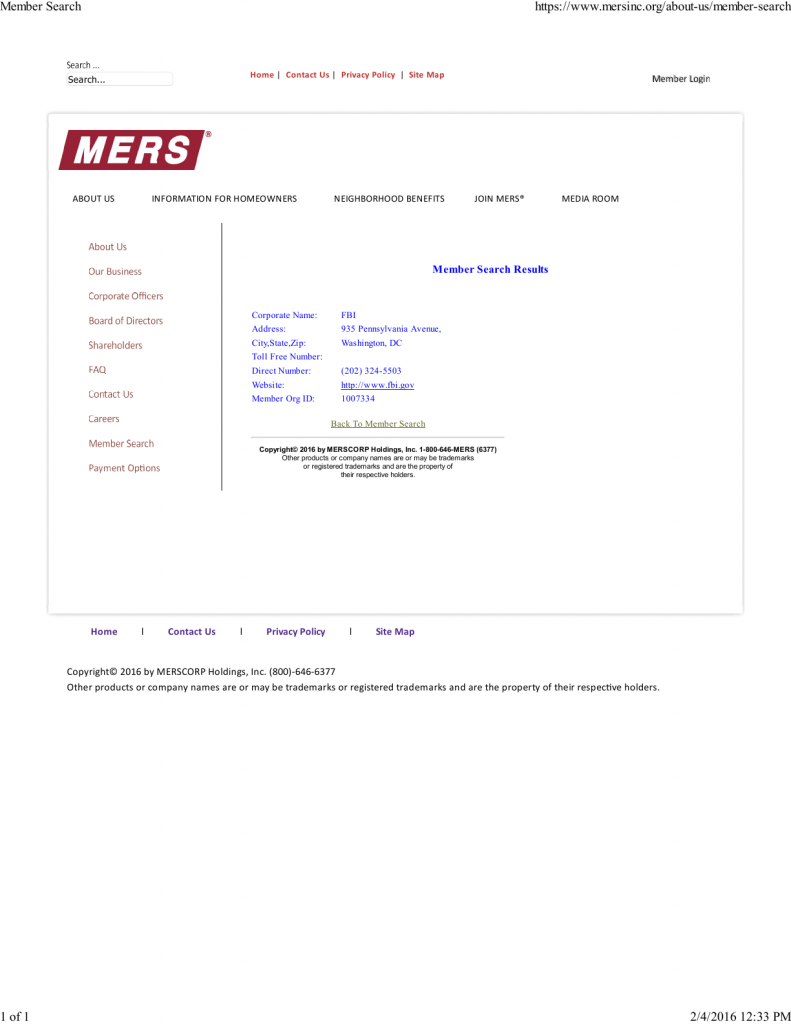 Member Search https://www.mersinc.org/about-us/member-search

Search ...
Search...

Home | Contact Us | Privacy Policy | Site Map

Member Login

MERS®

ABOUT US INFORMATION FOR HOMEOWNERS NEIGHBORHOOD BENEFITS JOIN MERS® MEDIA ROOM

About Us
Our Business
Corporate Officers
Board of Directors
Shareholders
FAQ
Contact Us
Careers
Member Search
Payment Options

Member Search Results

| | |
|---|---|
| Corporate Name: | FBI |
| Address: | 935 Pennsylvania Avenue, |
| City,State,Zip: | Washington, DC |
| Toll Free Number: | |
| Direct Number: | (202) 324-5503 |
| Website: | http://www.fbi.gov |
| Member Org ID: | 1007334 |

Back To Member Search

Copyright© 2016 by MERSCORP Holdings, Inc. 1-800-646-MERS (6377)
Other products or company names are or may be trademarks or registered trademarks and are the property of their respective holders.

Home | Contact Us | Privacy Policy | Site Map

Copyright© 2016 by MERSCORP Holdings, Inc. (800)-646-6377
Other products or company names are or may be trademarks or registered trademarks and are the property of their respective holders.

1 of 1 2/4/2016 12:33 PM